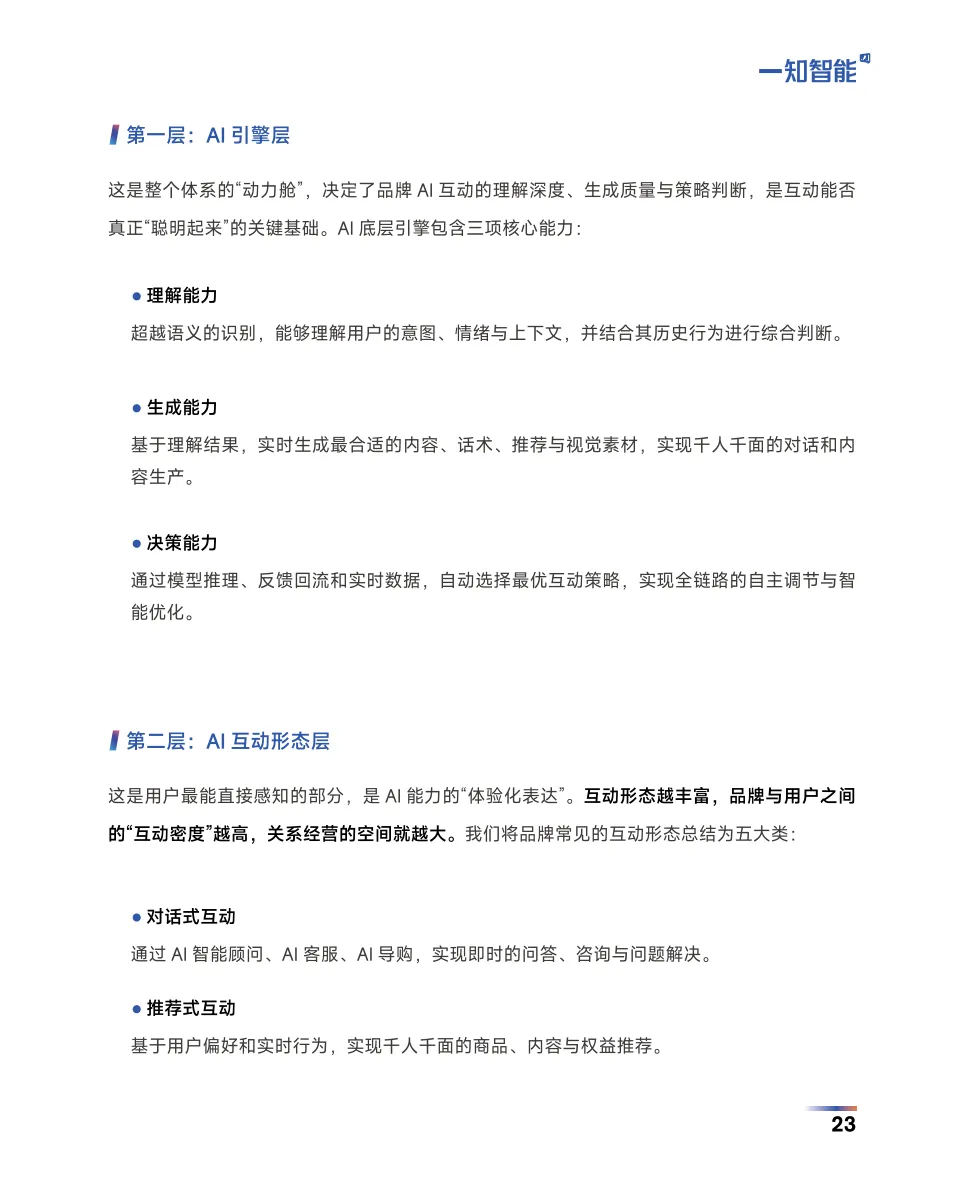 一知智能

第一层：AI 引擎层

这是整个体系的“动力舱”，决定了品牌 AI 互动的理解深度、生成质量与策略判断，是互动能否真正“聪明起来”的关键基础。AI 底层引擎包含三项核心能力：

● 理解能力
超越语义的识别，能够理解用户的意图、情绪与上下文，并结合其历史行为进行综合判断。

● 生成能力
基于理解结果，实时生成最合适的内容、话术、推荐与视觉素材，实现千人千面的对话和内容生产。

● 决策能力
通过模型推理、反馈回流和实时数据，自动选择最优互动策略，实现全链路的自主调节与智能优化。

第二层：AI 互动形态层

这是用户最能直接感知的部分，是 AI 能力的“体验化表达”。互动形态越丰富，品牌与用户之间的“互动密度”越高，关系经营的空间就越大。我们将品牌常见的互动形态总结为五大类：

● 对话式互动
通过 AI 智能顾问、AI 客服、AI 导购，实现即时的问答、咨询与问题解决。

● 推荐式互动
基于用户偏好和实时行为，实现千人千面的商品、内容与权益推荐。

23